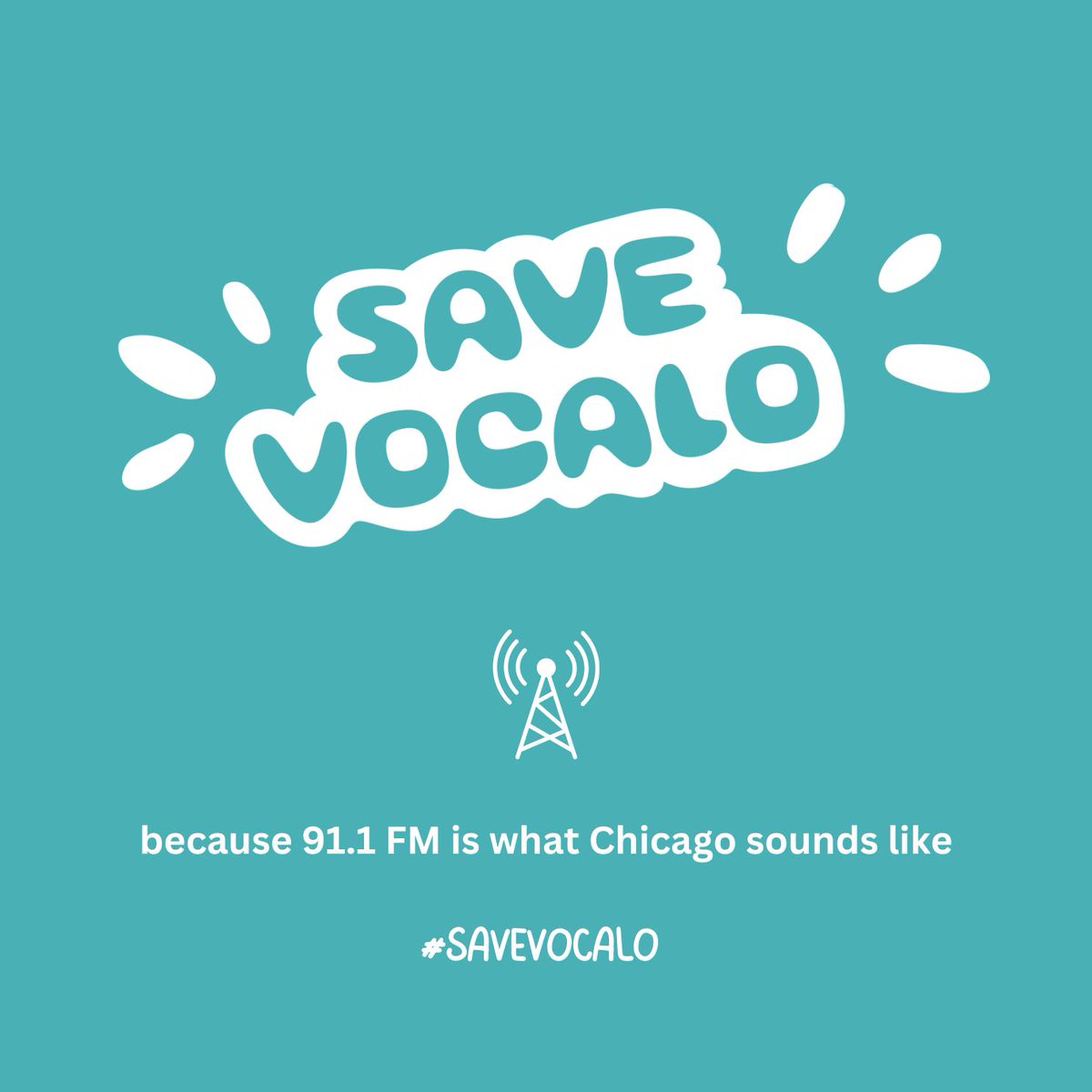 SAVE VOCALO

because 91.1 FM is what Chicago sounds like

#SAVEVOCALO